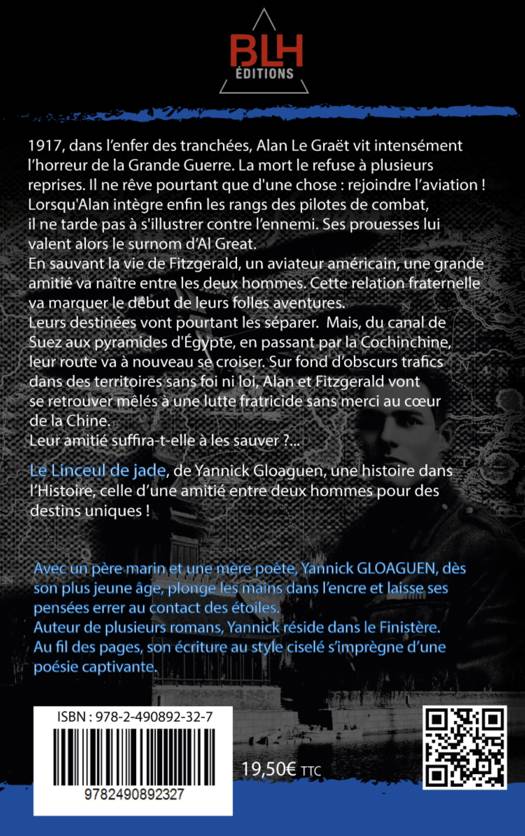 BLH
ÉDITIONS

1917, dans l'enfer des tranchées, Alan Le Graët vit intensément l'horreur de la Grande Guerre. La mort le refuse à plusieurs reprises. Il ne rêve pourtant que d'une chose : rejoindre l'aviation ! Lorsqu'Alan intègre enfin les rangs des pilotes de combat, il ne tarde pas à s'illustrer contre l'ennemi. Ses prouesses lui valent alors le surnom d'Al Great.
En sauvant la vie de Fitzgerald, un aviateur américain, une grande amitié va naître entre les deux hommes. Cette relation fraternelle va marquer le début de leurs folles aventures.
Leurs destinées vont pourtant les séparer. Mais, du canal de Suez aux pyramides d'Égypte, en passant par la Cochinchine, leur route va à nouveau se croiser. Sur fond d'obscurs trafics dans des territoires sans foi ni loi, Alan et Fitzgerald vont se retrouver mêlés à une lutte fratricide sans merci au cœur de la Chine.
Leur amitié suffira-t-elle à les sauver ?...

Le Linceul de jade, de Yannick Gloaguen, une histoire dans l'Histoire, celle d'une amitié entre deux hommes pour des destins uniques !

Avec un père marin et une mère poète, Yannick GLOAGUEN, dès son plus jeune âge, plonge les mains dans l'encre et laisse ses pensées errer au contact des étoiles.
Auteur de plusieurs romans, Yannick réside dans le Finistère.
Au fil des pages, son écriture au style ciselé s'imprègne d'une poésie captivante.

ISBN : 978-2-490892-32-7
9782490892327

19,50€ TTC